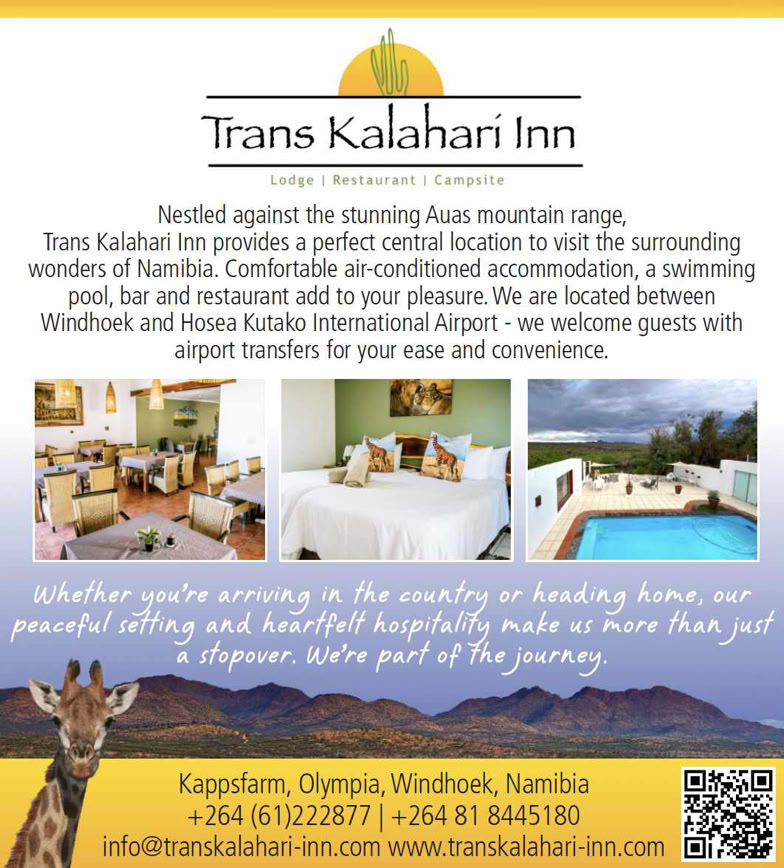 Trans Kalahari Inn

Lodge | Restaurant | Campsite

Nestled against the stunning Auas mountain range, Trans Kalahari Inn provides a perfect central location to visit the surrounding wonders of Namibia. Comfortable air-conditioned accommodation, a swimming pool, bar and restaurant add to your pleasure. We are located between Windhoek and Hosea Kutako International Airport - we welcome guests with airport transfers for your ease and convenience.

Whether you're arriving in the country or heading home, our peaceful setting and heartfelt hospitality make us more than just a stopover. We're part of the journey.

Kappsfarm, Olympia, Windhoek, Namibia
+264 (61)222877 | +264 81 8445180
info@transkalahari-inn.com www.transkalahari-inn.com